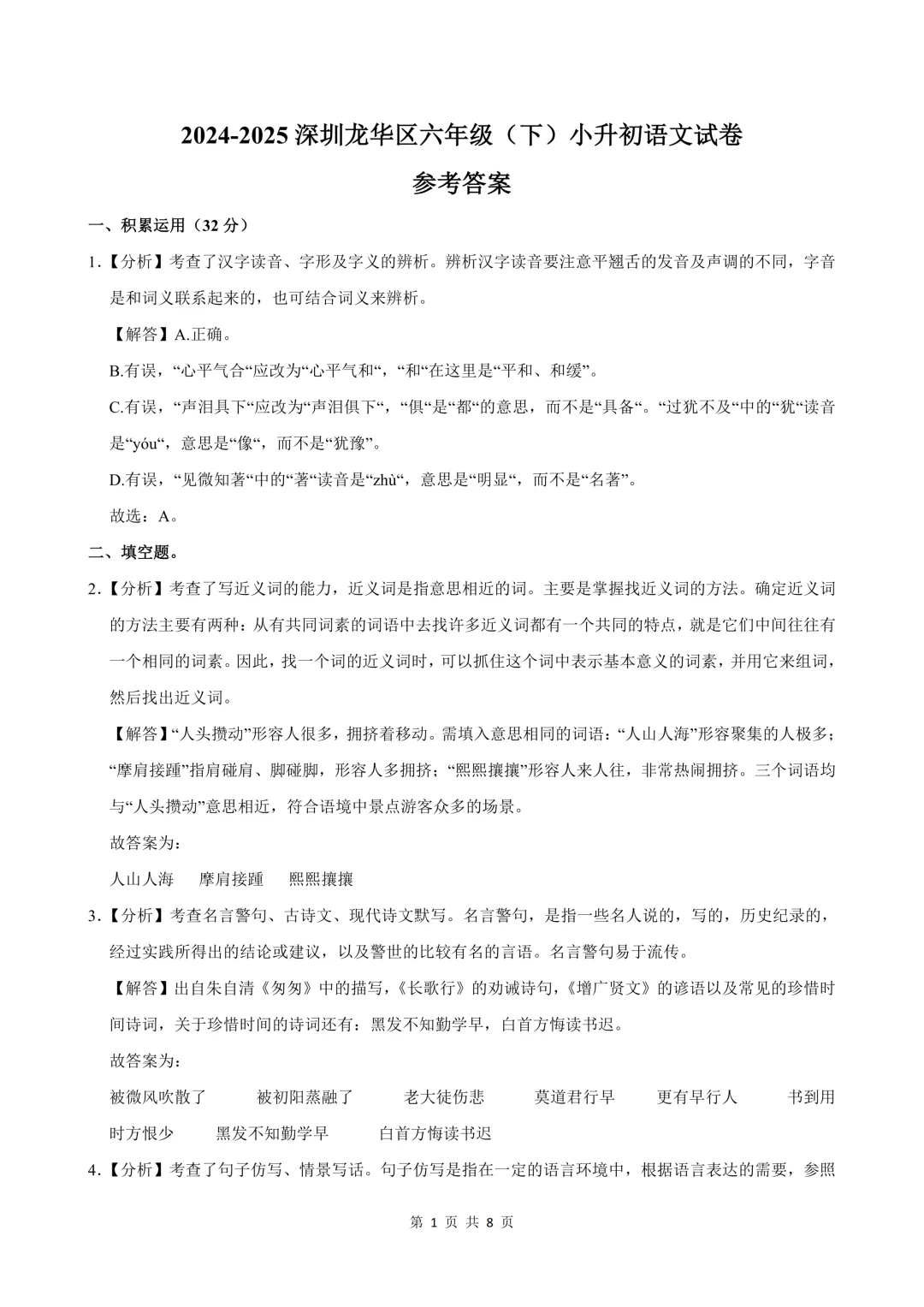 2024-2025深圳龙华区六年级（下）小升初语文试卷

参考答案

一、积累运用（32分）

1.【分析】考查了汉字读音、字形及字义的辨析。辨析汉字读音要注意平翘舌的发音及声调的不同，字音是和词义联系起来的，也可结合词义来辨析。

【解答】A.正确。

B.有误，“心平气合“应改为“心平气和“，“和“在这里是“平和、和缓”。

C.有误，“声泪具下“应改为“声泪俱下“，“俱“是“都“的意思，而不是“具备“。“过犹不及“中的“犹“读音是“yóu“，意思是“像“，而不是“犹豫”。

D.有误，“见微知著“中的“著“读音是“zhù“，意思是“明显“，而不是“名著”。

故选：A。

二、填空题。

2.【分析】考查了写近义词的能力，近义词是指意思相近的词。主要是掌握找近义词的方法。确定近义词的方法主要有两种：从有共同词素的词语中去找许多近义词都有一个共同的特点，就是它们中间往往有一个相同的词素。因此，找一个词的近义词时，可以抓住这个词中表示基本意义的词素，并用它来组词，然后找出近义词。

【解答】“人头攒动”形容人很多，拥挤着移动。需填入意思相同的词语：“人山人海”形容聚集的人极多；“摩肩接踵”指肩碰肩、脚碰脚，形容人多拥挤；“熙熙攘攘”形容人来人往，非常热闹拥挤。三个词语均与“人头攒动”意思相近，符合语境中景点游客众多的场景。

故答案为：

人山人海 摩肩接踵 熙熙攘攘

3.【分析】考查名言警句、古诗文、现代诗文默写。名言警句，是指一些名人说的，写的，历史纪录的，经过实践所得出的结论或建议，以及警世的比较有名的言语。名言警句易于流传。

【解答】出自朱自清《匆匆》中的描写，《长歌行》的劝诫诗句，《增广贤文》的谚语以及常见的珍惜时间诗词，关于珍惜时间的诗词还有：黑发不知勤学早，白首方悔读书迟。

故答案为：

被微风吹散了 被初阳蒸融了 老大徒伤悲 莫道君行早 更有早行人 书到用时方恨少 黑发不知勤学早 白首方悔读书迟

4.【分析】考查了句子仿写、情景写话。句子仿写是指在一定的语言环境中，根据语言表达的需要，参照

第1页 共8页